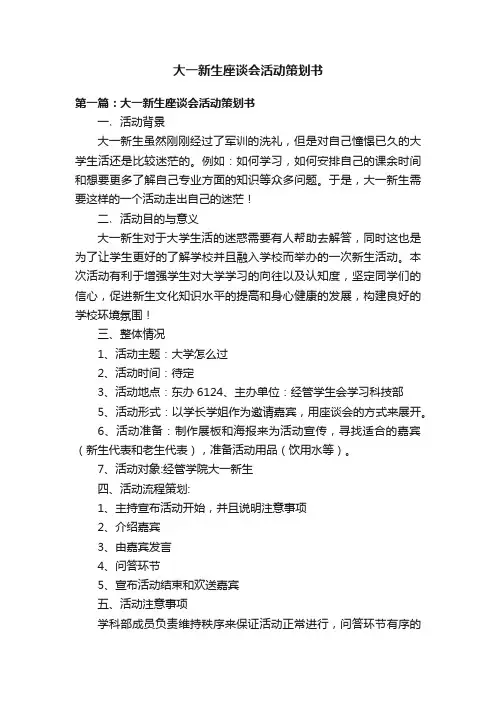 大一新生座谈会活动策划书

第一篇：大一新生座谈会活动策划书

一、活动背景

大一新生虽然刚刚经过了军训的洗礼，但是对自己憧憬已久的大学生活还是比较迷茫的。例如：如何学习，如何安排自己的课余时间和想要更多了解自己专业方面的知识等众多问题。于是，大一新生需要这样的一个活动走出自己的迷茫！

二、活动目的与意义

大一新生对于大学生活的迷惑需要有人帮助去解答，同时这也是为了让学生更好的了解学校并且融入学校而举办的一次新生活动。本次活动有利于增强学生对大学学习的向往以及认知度，坚定同学们的信心，促进新生文化知识水平的提高和身心健康的发展，构建良好的学校环境氛围！

三、整体情况

1、活动主题：大学怎么过

2、活动时间：待定

3、活动地点：东办 6124、主办单位：经管学生会学习科技部

5、活动形式：以学长学姐作为邀请嘉宾，用座谈会的方式来展开。

6、活动准备：制作展板和海报来为活动宣传，寻找适合的嘉宾（新生代表和老生代表），准备活动用品（饮用水等）。

7、活动对象:经管学院大一新生

四、活动流程策划:

1、主持宣布活动开始，并且说明注意事项

2、介绍嘉宾

3、由嘉宾发言

4、问答环节

5、宣布活动结束和欢送嘉宾

五、活动注意事项

学科部成员负责维持秩序来保证活动正常进行，问答环节有序的